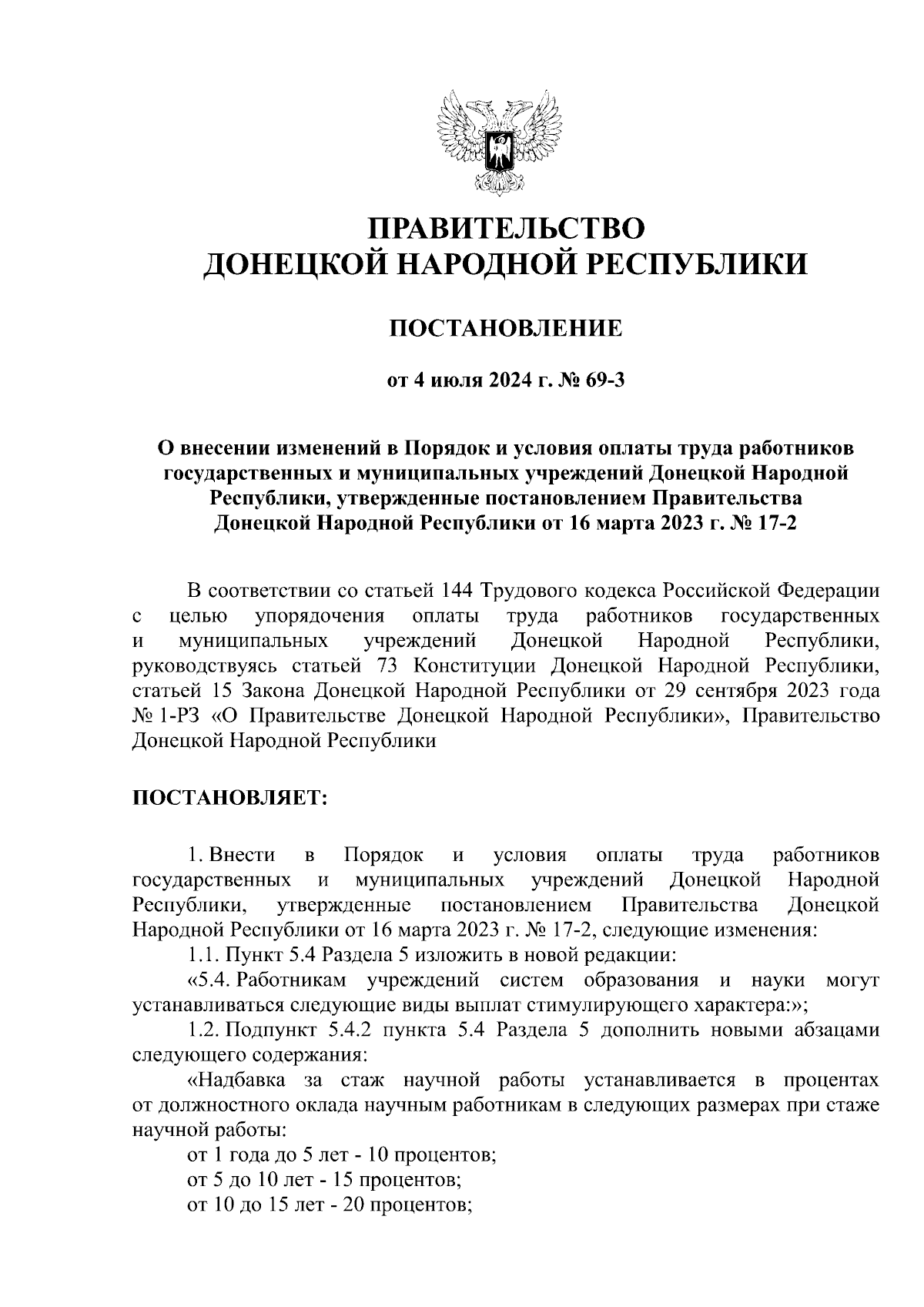 ПРАВИТЕЛЬСТВО
ДОНЕЦКОЙ НАРОДНОЙ РЕСПУБЛИКИ

ПОСТАНОВЛЕНИЕ

от 4 июля 2024 г. № 69-3

О внесении изменений в Порядок и условия оплаты труда работников государственных и муниципальных учреждений Донецкой Народной Республики, утвержденные постановлением Правительства Донецкой Народной Республики от 16 марта 2023 г. № 17-2

В соответствии со статьей 144 Трудового кодекса Российской Федерации с целью упорядочения оплаты труда работников государственных и муниципальных учреждений Донецкой Народной Республики, руководствуясь статьей 73 Конституции Донецкой Народной Республики, статьей 15 Закона Донецкой Народной Республики от 29 сентября 2023 года № 1-РЗ «О Правительстве Донецкой Народной Республики», Правительство Донецкой Народной Республики

ПОСТАНОВЛЯЕТ:

1. Внести в Порядок и условия оплаты труда работников государственных и муниципальных учреждений Донецкой Народной Республики, утвержденные постановлением Правительства Донецкой Народной Республики от 16 марта 2023 г. № 17-2, следующие изменения:

1.1. Пункт 5.4 Раздела 5 изложить в новой редакции:

«5.4. Работникам учреждений систем образования и науки могут устанавливаться следующие виды выплат стимулирующего характера:»;

1.2. Подпункт 5.4.2 пункта 5.4 Раздела 5 дополнить новыми абзацами следующего содержания:

«Надбавка за стаж научной работы устанавливается в процентах от должностного оклада научным работникам в следующих размерах при стаже научной работы:

от 1 года до 5 лет - 10 процентов;

от 5 до 10 лет - 15 процентов;

от 10 до 15 лет - 20 процентов;